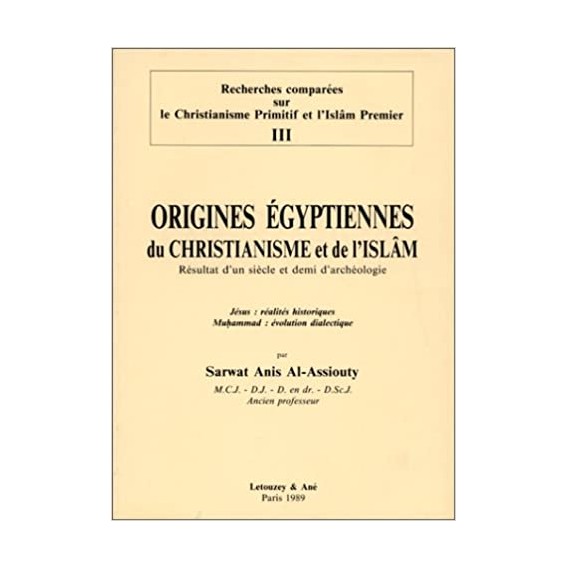 Recherches comparées
sur
le Christianisme Primitif et l'Islâm Premier
III

ORIGINES ÉGYPTIENNES
du CHRISTIANISME et de l'ISLÂM
Résultat d'un siècle et demi d'archéologie

Jésus : réalités historiques
Muḥammad : évolution dialectique

par

Sarwat Anis Al-Assiouty
M.C.J. - D.J. - D. en dr. - D.Sc.J.
Ancien professeur

Letouzey & Ané
Paris 1989